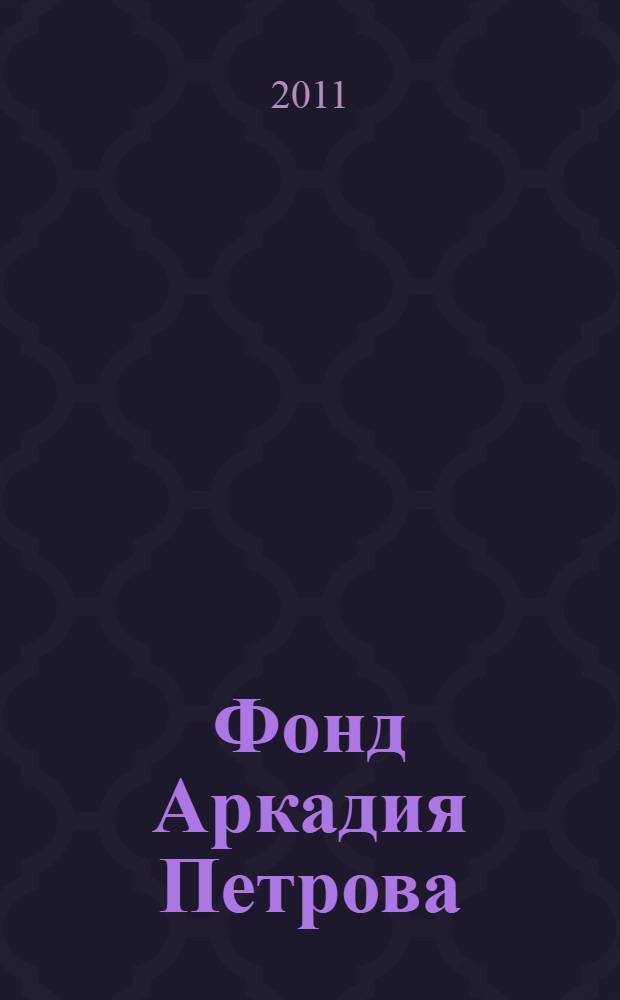 2011

Фонд Аркадия Петрова